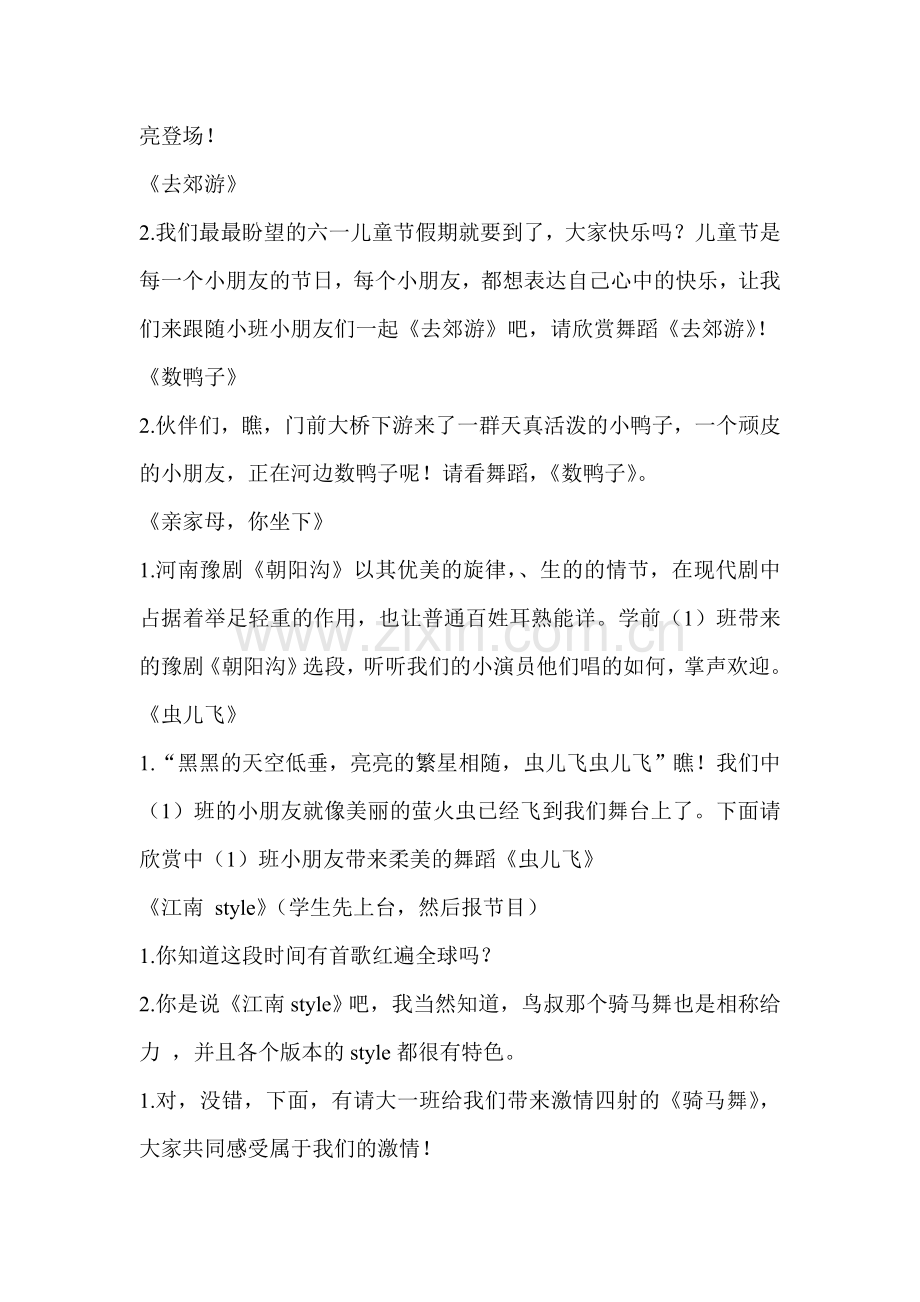 亮登场！

《去郊游》

2.我们最最盼望的六一儿童节假期就要到了，大家快乐吗？儿童节是每一个小朋友的节日，每个小朋友，都想表达自己心中的快乐，让我们来跟随小班小朋友们一起《去郊游》吧，请欣赏舞蹈《去郊游》!

《数鸭子》

2.伙伴们，瞧，门前大桥下游来了一群天真活泼的小鸭子，一个顽皮的小朋友，正在河边数鸭子呢！请看舞蹈，《数鸭子》。

《亲家母，你坐下》

1.河南豫剧《朝阳沟》以其优美的旋律，、生的的情节，在现代剧中占据着举足轻重的作用，也让普通百姓耳熟能详。学前（1）班带来的豫剧《朝阳沟》选段，听听我们的小演员他们唱的如何，掌声欢迎。

《虫儿飞》

1.“黑黑的天空低垂，亮亮的繁星相随，虫儿飞虫儿飞”瞧！我们中（1）班的小朋友就像美丽的萤火虫已经飞到我们舞台上了。下面请欣赏中（1）班小朋友带来柔美的舞蹈《虫儿飞》

《江南 style》（学生先上台，然后报节目）

1.你知道这段时间有首歌红遍全球吗？

2.你是说《江南style》吧，我当然知道，鸟叔那个骑马舞也是相称给力，并且各个版本的style都很有特色。

1.对，没错，下面，有请大一班给我们带来激情四射的《骑马舞》，大家共同感受属于我们的激情！

www.zixin.com.cn